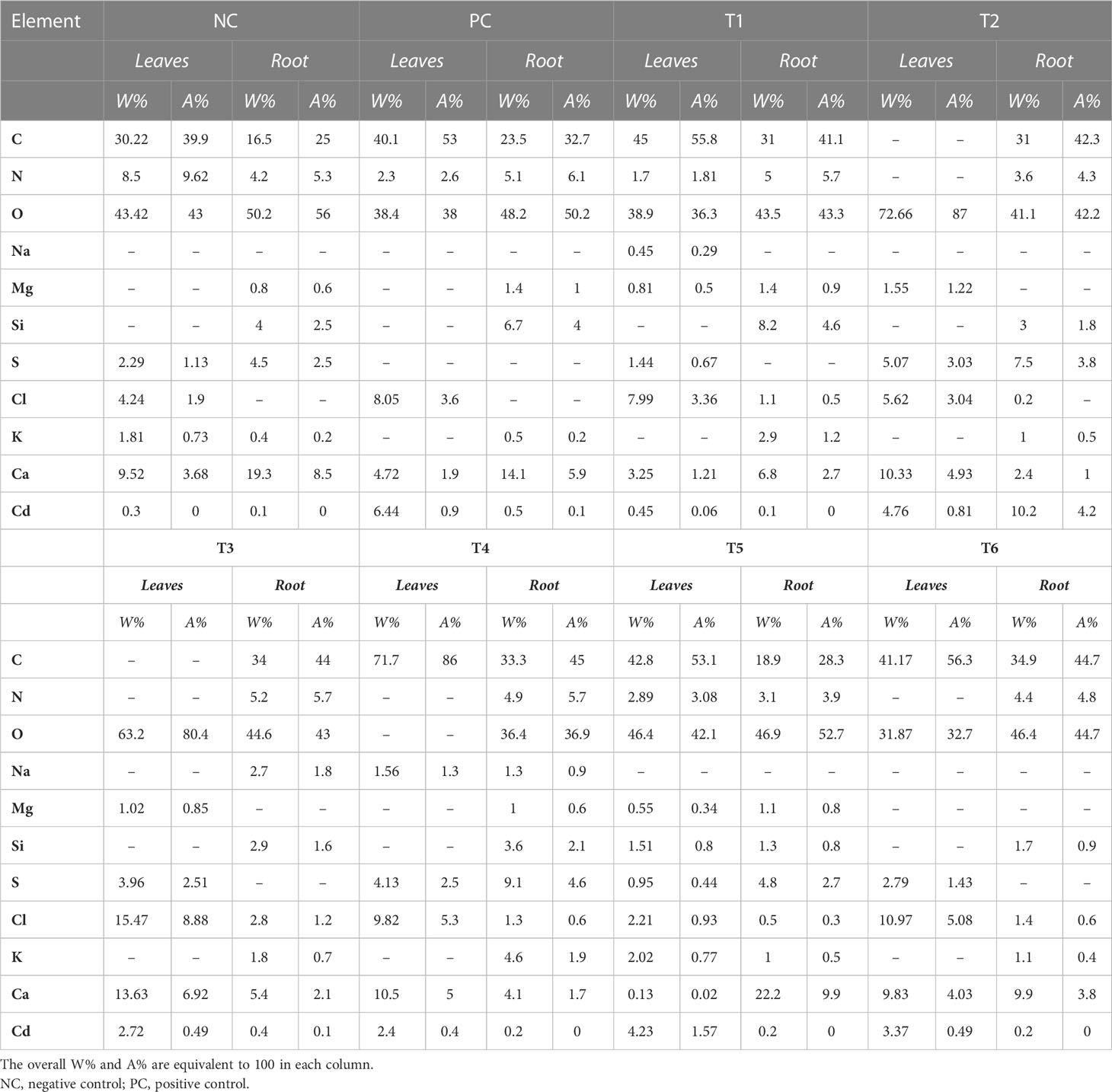 | Element | NC | | | | PC | | | | T1 | | | | T2 | | | |
|---|---|---|---|---|---|---|---|---|---|---|---|---|---|---|---|---|
| | Leaves | | Root | | Leaves | | Root | | Leaves | | Root | | Leaves | | Root | |
| | W% | A% | W% | A% | W% | A% | W% | A% | W% | A% | W% | A% | W% | A% | W% | A% |
| C | 30.22 | 39.9 | 16.5 | 25 | 40.1 | 53 | 23.5 | 32.7 | 45 | 55.8 | 31 | 41.1 | – | – | 31 | 42.3 |
| N | 8.5 | 9.62 | 4.2 | 5.3 | 2.3 | 2.6 | 5.1 | 6.1 | 1.7 | 1.81 | 5 | 5.7 | – | – | 3.6 | 4.3 |
| O | 43.42 | 43 | 50.2 | 56 | 38.4 | 38 | 48.2 | 50.2 | 38.9 | 36.3 | 43.5 | 43.3 | 72.66 | 87 | 41.1 | 42.2 |
| Na | – | – | – | – | – | – | – | – | 0.45 | 0.29 | – | – | – | – | – | – |
| Mg | – | – | 0.8 | 0.6 | – | – | 1.4 | 1 | 0.81 | 0.5 | 1.4 | 0.9 | 1.55 | 1.22 | – | – |
| Si | – | – | 4 | 2.5 | – | – | 6.7 | 4 | – | – | 8.2 | 4.6 | – | – | 3 | 1.8 |
| S | 2.29 | 1.13 | 4.5 | 2.5 | – | – | – | – | 1.44 | 0.67 | – | – | 5.07 | 3.03 | 7.5 | 3.8 |
| Cl | 4.24 | 1.9 | – | – | 8.05 | 3.6 | – | – | 7.99 | 3.36 | 1.1 | 0.5 | 5.62 | 3.04 | 0.2 | – |
| K | 1.81 | 0.73 | 0.4 | 0.2 | – | – | 0.5 | 0.2 | – | – | 2.9 | 1.2 | – | – | 1 | 0.5 |
| Ca | 9.52 | 3.68 | 19.3 | 8.5 | 4.72 | 1.9 | 14.1 | 5.9 | 3.25 | 1.21 | 6.8 | 2.7 | 10.33 | 4.93 | 2.4 | 1 |
| Cd | 0.3 | 0 | 0.1 | 0 | 6.44 | 0.9 | 0.5 | 0.1 | 0.45 | 0.06 | 0.1 | 0 | 4.76 | 0.81 | 10.2 | 4.2 |
| | T3 | | | | T4 | | | | T5 | | | | T6 | | | |
| | Leaves | | Root | | Leaves | | Root | | Leaves | | Root | | Leaves | | Root | |
| | W% | A% | W% | A% | W% | A% | W% | A% | W% | A% | W% | A% | W% | A% | W% | A% |
| C | – | – | 34 | 44 | 71.7 | 86 | 33.3 | 45 | 42.8 | 53.1 | 18.9 | 28.3 | 41.17 | 56.3 | 34.9 | 44.7 |
| N | – | – | 5.2 | 5.7 | – | – | 4.9 | 5.7 | 2.89 | 3.08 | 3.1 | 3.9 | – | – | 4.4 | 4.8 |
| O | 63.2 | 80.4 | 44.6 | 43 | – | – | 36.4 | 36.9 | 46.4 | 42.1 | 46.9 | 52.7 | 31.87 | 32.7 | 46.4 | 44.7 |
| Na | – | – | 2.7 | 1.8 | 1.56 | 1.3 | 1.3 | 0.9 | – | – | – | – | – | – | – | – |
| Mg | 1.02 | 0.85 | – | – | – | – | 1 | 0.6 | 0.55 | 0.34 | 1.1 | 0.8 | – | – | – | – |
| Si | – | – | 2.9 | 1.6 | – | – | 3.6 | 2.1 | 1.51 | 0.8 | 1.3 | 0.8 | – | – | 1.7 | 0.9 |
| S | 3.96 | 2.51 | – | – | 4.13 | 2.5 | 9.1 | 4.6 | 0.95 | 0.44 | 4.8 | 2.7 | 2.79 | 1.43 | – | – |
| Cl | 15.47 | 8.88 | 2.8 | 1.2 | 9.82 | 5.3 | 1.3 | 0.6 | 2.21 | 0.93 | 0.5 | 0.3 | 10.97 | 5.08 | 1.4 | 0.6 |
| K | – | – | 1.8 | 0.7 | – | – | 4.6 | 1.9 | 2.02 | 0.77 | 1 | 0.5 | – | – | 1.1 | 0.4 |
| Ca | 13.63 | 6.92 | 5.4 | 2.1 | 10.5 | 5 | 4.1 | 1.7 | 0.13 | 0.02 | 22.2 | 9.9 | 9.83 | 4.03 | 9.9 | 3.8 |
| Cd | 2.72 | 0.49 | 0.4 | 0.1 | 2.4 | 0.4 | 0.2 | 0 | 4.23 | 1.57 | 0.2 | 0 | 3.37 | 0.49 | 0.2 | 0 |

The overall W% and A% are equivalent to 100 in each column.
NC, negative control; PC, positive control.